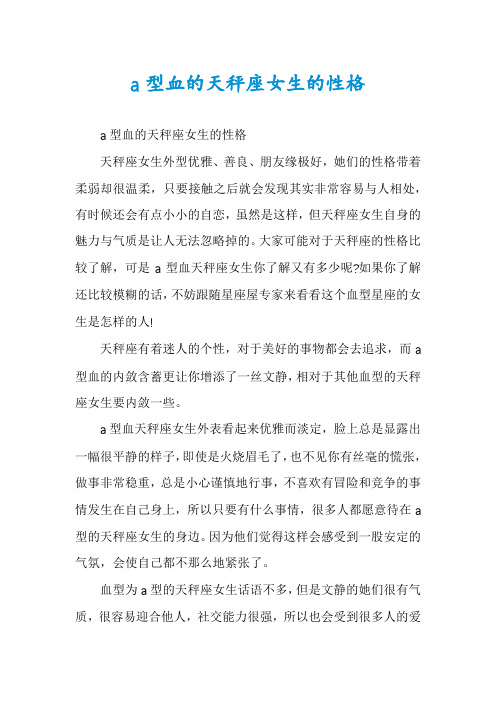 a 型血的天秤座女生的性格

a 型血的天秤座女生的性格

天秤座女生外型优雅、善良、朋友缘极好，她们的性格带着柔弱却很温柔，只要接触之后就会发现其实非常容易与人相处，有时候还会有点小小的自恋，虽然是这样，但天秤座女生自身的魅力与气质是让人无法忽略掉的。大家可能对于天秤座的性格比较了解，可是 a 型血天秤座女生你了解又有多少呢?如果你了解还比较模糊的话，不妨跟随星座屋专家来看看这个血型星座的女生是怎样的人!

天秤座有着迷人的个性，对于美好的事物都会去追求，而 a 型血的内敛含蓄更让你增添了一丝文静，相对于其他血型的天秤座女生要内敛一些。

a 型血天秤座女生外表看起来优雅而淡定，脸上总是显露出一幅很平静的样子，即使是火烧眉毛了，也不见你有丝毫的慌张，做事非常稳重，总是小心谨慎地行事，不喜欢有冒险和竞争的事情发生在自己身上，所以只要有什么事情，很多人都愿意待在 a 型的天秤座女生的身边。因为他们觉得这样会感受到一股安定的气氛，会使自己都不那么地紧张了。

血型为 a 型的天秤座女生话语不多，但是文静的她们很有气质，很容易迎合他人，社交能力很强，所以也会受到很多人的爱